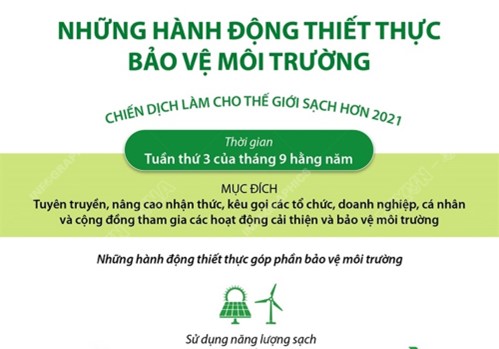 NHỮNG HÀNH ĐỘNG THIẾT THỰC BẢO VỆ MÔI TRƯỜNG

CHIẾN DỊCH LÀM CHO THẾ GIỚI SẠCH HƠN 2021

Thời gian
Tuần thứ 3 của tháng 9 hằng năm

MỤC ĐÍCH
Tuyên truyền, nâng cao nhận thức, kêu gọi các tổ chức, doanh nghiệp, cá nhân và cộng đồng tham gia các hoạt động cải thiện và bảo vệ môi trường

Những hành động thiết thực góp phần bảo vệ môi trường

Sử dụng năng lượng sạch